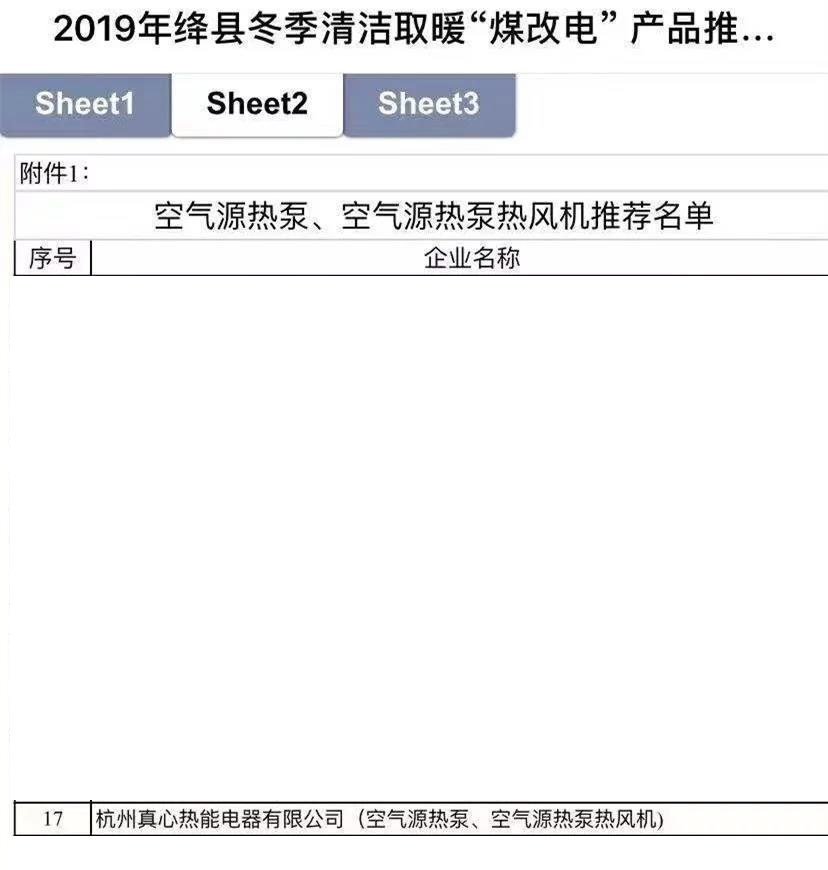 2019年绛县冬季清洁取暖“煤改电”产品推…

Sheet1 Sheet2 Sheet3

附件1：

空气源热泵、空气源热泵热风机推荐名单

| 序号 | 企业名称 |
|---|---|
| 17 | 杭州真心热能电器有限公司（空气源热泵、空气源热泵热风机） |